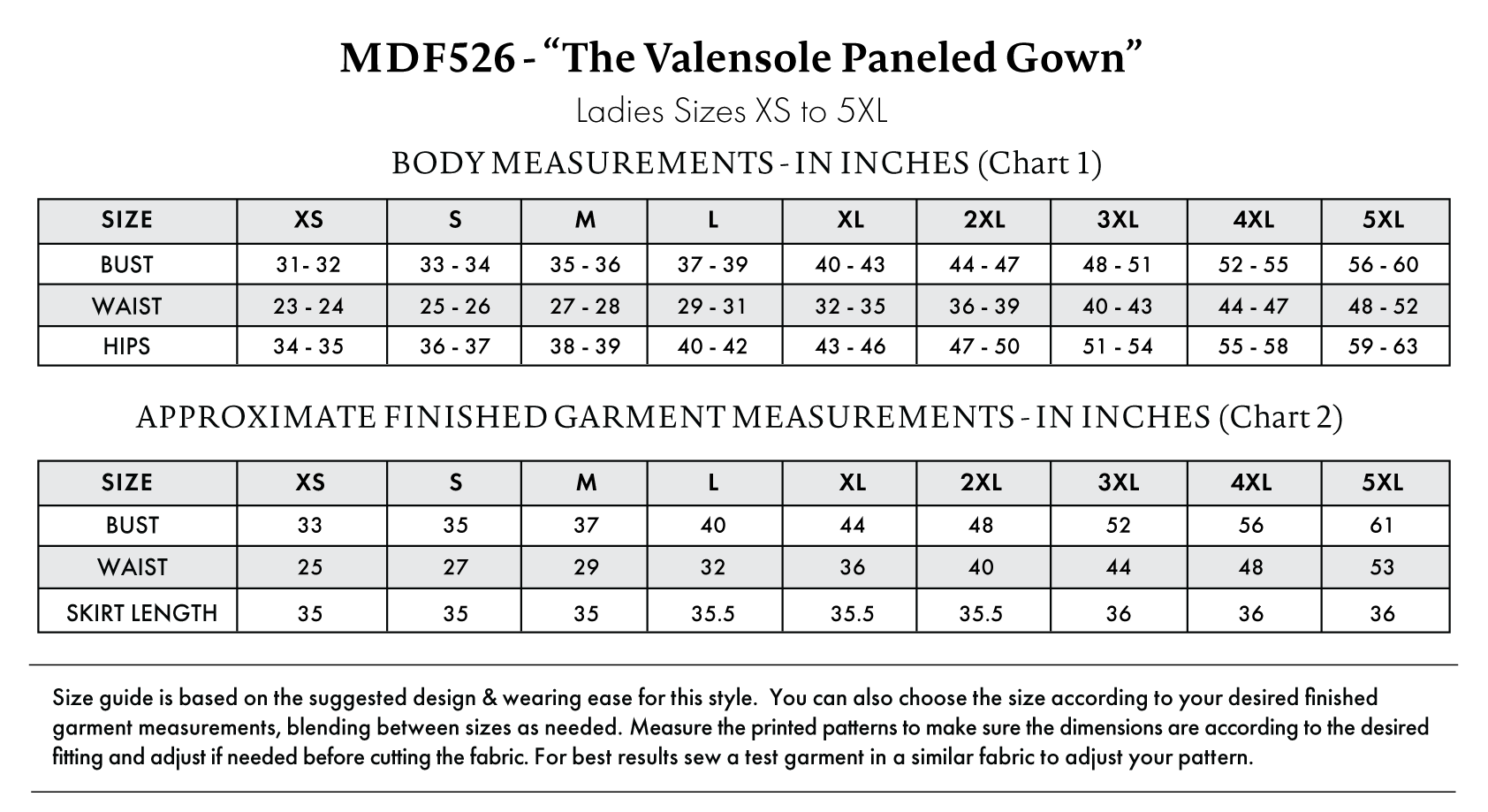 MDF526 - “The Valensole Paneled Gown”

Ladies Sizes XS to 5XL

BODY MEASUREMENTS - IN INCHES (Chart 1)

| SIZE | XS | S | M | L | XL | 2XL | 3XL | 4XL | 5XL |
|---|---|---|---|---|---|---|---|---|---|
| BUST | 31- 32 | 33 - 34 | 35 - 36 | 37 - 39 | 40 - 43 | 44 - 47 | 48 - 51 | 52 - 55 | 56 - 60 |
| WAIST | 23 - 24 | 25 - 26 | 27 - 28 | 29 - 31 | 32 - 35 | 36 - 39 | 40 - 43 | 44 - 47 | 48 - 52 |
| HIPS | 34 - 35 | 36 - 37 | 38 - 39 | 40 - 42 | 43 - 46 | 47 - 50 | 51 - 54 | 55 - 58 | 59 - 63 |

APPROXIMATE FINISHED GARMENT MEASUREMENTS - IN INCHES (Chart 2)

| SIZE | XS | S | M | L | XL | 2XL | 3XL | 4XL | 5XL |
|---|---|---|---|---|---|---|---|---|---|
| BUST | 33 | 35 | 37 | 40 | 44 | 48 | 52 | 56 | 61 |
| WAIST | 25 | 27 | 29 | 32 | 36 | 40 | 44 | 48 | 53 |
| SKIRT LENGTH | 35 | 35 | 35 | 35.5 | 35.5 | 35.5 | 36 | 36 | 36 |

Size guide is based on the suggested design & wearing ease for this style. You can also choose the size according to your desired finished garment measurements, blending between sizes as needed. Measure the printed patterns to make sure the dimensions are according to the desired fitting and adjust if needed before cutting the fabric. For best results sew a test garment in a similar fabric to adjust your pattern.